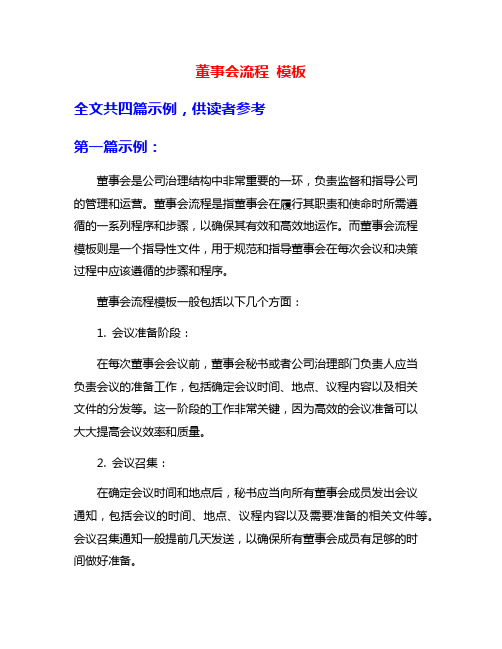 董事会流程 模板

全文共四篇示例，供读者参考

第一篇示例：

董事会是公司治理结构中非常重要的一环，负责监督和指导公司的管理和运营。董事会流程是指董事会在履行其职责和使命时所需遵循的一系列程序和步骤，以确保其有效和高效地运作。而董事会流程模板则是一个指导性文件，用于规范和指导董事会在每次会议和决策过程中应该遵循的步骤和程序。

董事会流程模板一般包括以下几个方面：

1. 会议准备阶段：

在每次董事会会议前，董事会秘书或者公司治理部门负责人应当负责会议的准备工作，包括确定会议时间、地点、议程内容以及相关文件的分发等。这一阶段的工作非常关键，因为高效的会议准备可以大大提高会议效率和质量。

2. 会议召集：

在确定会议时间和地点后，秘书应当向所有董事会成员发出会议通知，包括会议的时间、地点、议程内容以及需要准备的相关文件等。会议召集通知一般提前几天发送，以确保所有董事会成员有足够的时间做好准备。